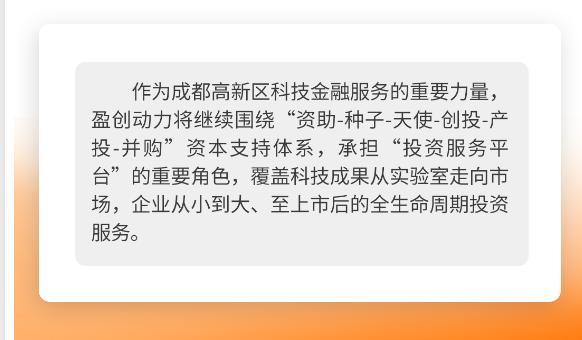 作为成都高新区科技金融服务的重要力量，盈创动力将继续围绕“资助-种子-天使-创投-产投-并购”资本支持体系，承担“投资服务平台”的重要角色，覆盖科技成果从实验室走向市场，企业从小到大、至上市后的全生命周期投资服务。